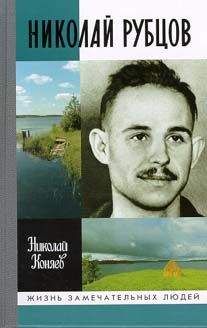 НИКОЛАЙ РУБЦОВ

Николай Коняев

ЖИЗНЬ ЗАМЕЧАТЕЛЬНЫХ ЛЮДЕЙ